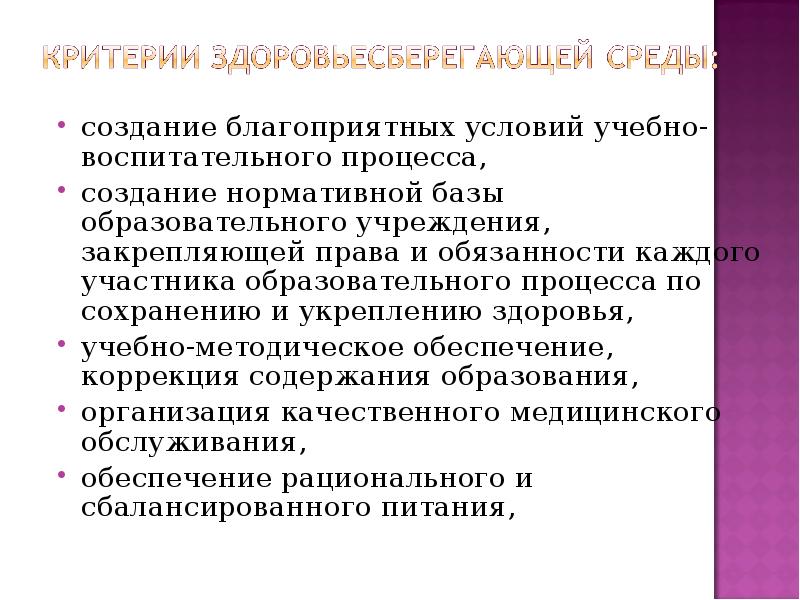 КРИТЕРИИ ЗДОРОВЬЕСБЕРЕГАЮЩЕЙ СРЕДЫ:

• создание благоприятных условий учебно-воспитательного процесса,
• создание нормативной базы образовательного учреждения, закрепляющей права и обязанности каждого участника образовательного процесса по сохранению и укреплению здоровья,
• учебно-методическое обеспечение, коррекция содержания образования,
• организация качественного медицинского обслуживания,
• обеспечение рационального и сбалансированного питания,